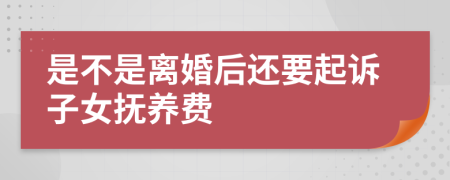 是不是离婚后还要起诉子女抚养费